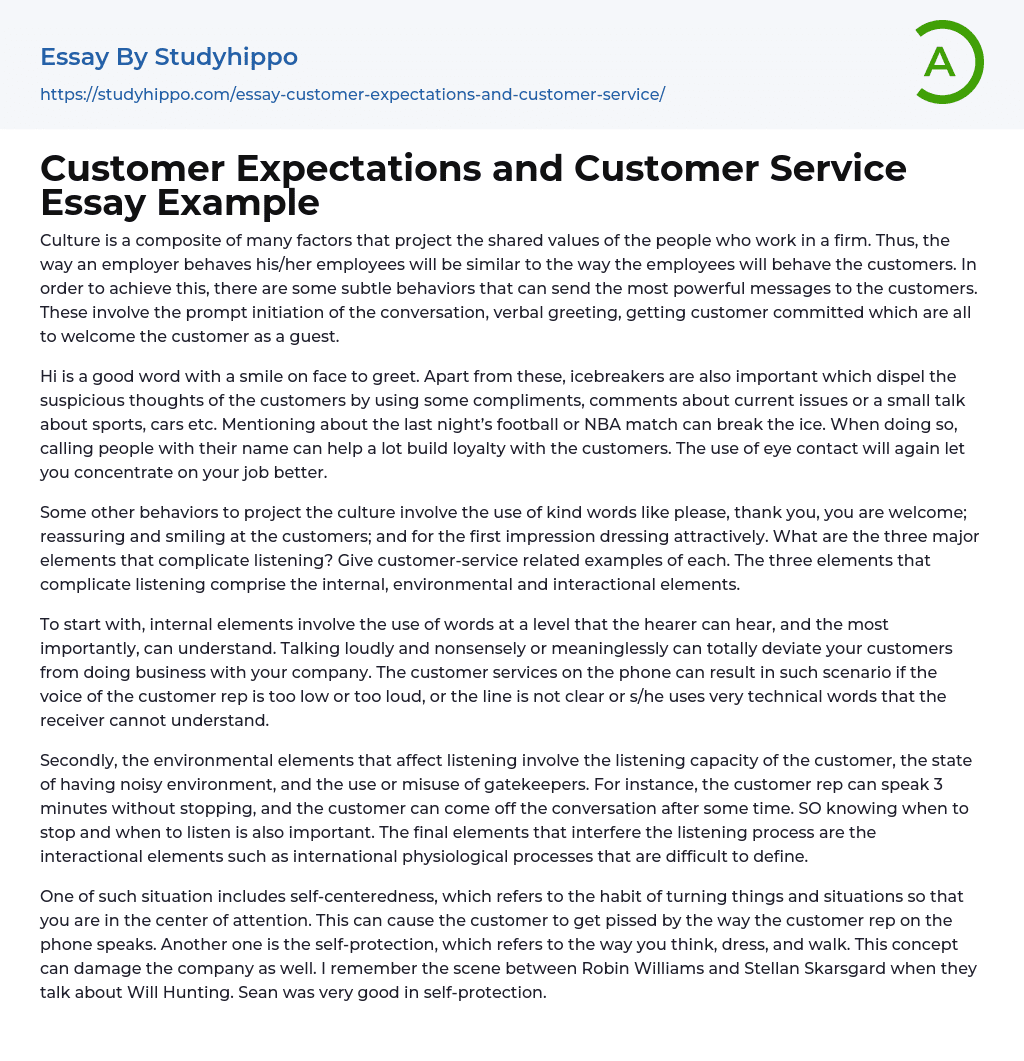 Essay By Studyhippo
https://studyhippo.com/essay-customer-expectations-and-customer-service/

A

Customer Expectations and Customer Service Essay Example

Culture is a composite of many factors that project the shared values of the people who work in a firm. Thus, the way an employer behaves his/her employees will be similar to the way the employees will behave the customers. In order to achieve this, there are some subtle behaviors that can send the most powerful messages to the customers. These involve the prompt initiation of the conversation, verbal greeting, getting customer committed which are all to welcome the customer as a guest.

Hi is a good word with a smile on face to greet. Apart from these, icebreakers are also important which dispel the suspicious thoughts of the customers by using some compliments, comments about current issues or a small talk about sports, cars etc. Mentioning about the last night's football or NBA match can break the ice. When doing so, calling people with their name can help a lot build loyalty with the customers. The use of eye contact will again let you concentrate on your job better.

Some other behaviors to project the culture involve the use of kind words like please, thank you, you are welcome; reassuring and smiling at the customers; and for the first impression dressing attractively. What are the three major elements that complicate listening? Give customer-service related examples of each. The three elements that complicate listening comprise the internal, environmental and interactional elements.

To start with, internal elements involve the use of words at a level that the hearer can hear, and the most importantly, can understand. Talking loudly and nonsensely or meaninglessly can totally deviate your customers from doing business with your company. The customer services on the phone can result in such scenario if the voice of the customer rep is too low or too loud, or the line is not clear or s/he uses very technical words that the receiver cannot understand.

Secondly, the environmental elements that affect listening involve the listening capacity of the customer, the state of having noisy environment, and the use or misuse of gatekeepers. For instance, the customer rep can speak 3 minutes without stopping, and the customer can come off the conversation after some time. SO knowing when to stop and when to listen is also important. The final elements that interfere the listening process are the interactional elements such as international physiological processes that are difficult to define.

One of such situation includes self-centeredness, which refers to the habit of turning things and situations so that you are in the center of attention. This can cause the customer to get pissed by the way the customer rep on the phone speaks. Another one is the self-protection, which refers to the way you think, dress, and walk. This concept can damage the company as well. I remember the scene between Robin Williams and Stellan Skarsgard when they talk about Will Hunting. Sean was very good in self-protection.